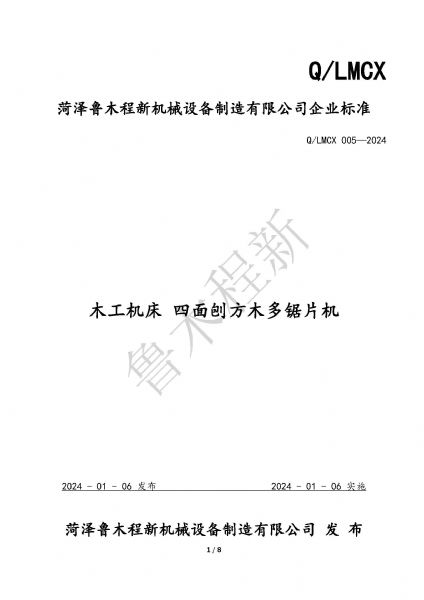 Q/LMCX

菏泽鲁木程新机械设备制造有限公司企业标准

Q/LMCX 005—2024

鲁木程新

木工机床 四面刨方木多锯片机

2024 - 01 - 06 发布

2024 - 01 - 06 实施

菏泽鲁木程新机械设备制造有限公司 发 布

1 / 8